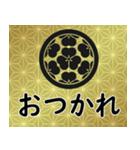 おつかれ